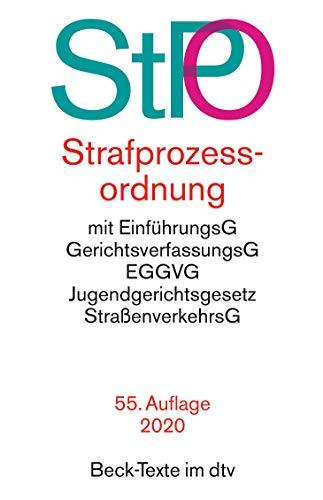 StPO

Strafprozessordnung

mit EinführungsG
GerichtsverfassungsG
EGGVG
Jugendgerichtsgesetz
StraßenverkehrsG

55. Auflage
2020

Beck-Texte im dtv